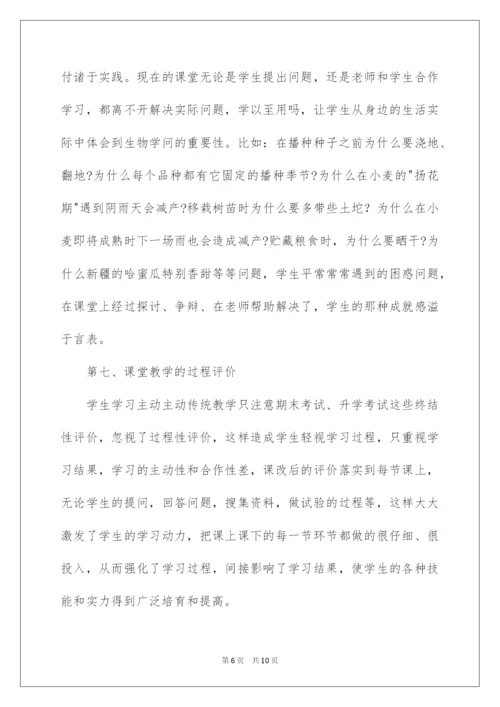 付诸于实践。现在的课堂无论是学生提出问题，还是老师和学生合作学习，都离不开解决实际问题，学以至用吗，让学生从身边的生活实际中体会到生物学问的重要性。比如：在播种种子之前为什么要浇地、翻地?为什么每个品种都有它固定的播种季节?为什么在小麦的"扬花期"遇到阴雨天会减产?移栽树苗时为什么要多带些土坨？为什么在小麦即将成熟时下一场雨也会造成减产?贮藏粮食时，为什么要晒干?为什么新疆的哈蜜瓜特别香甜等等问题，学生平常常常遇到的困惑问题，在课堂上经过探讨、争辩、在老师帮助解决了，学生的那种成就感溢于言表。

第七、课堂教学的过程评价

学生学习主动主动传统教学只注意期末考试、升学考试这些终结性评价，忽视了过程性评价，这样造成学生轻视学习过程，只重视学习结果，学习的主动性和合作性差，课改后的评价落实到每节课上，无论学生的提问，回答问题，搜集资料，做试验的过程等，这样大大激发了学生的学习动力，把课上课下的每一节环节都做的很仔细、很投入，从而强化了学习过程，间接影响了学习结果，使学生的各种技能和实力得到广泛培育和提高。

第6页 共10页